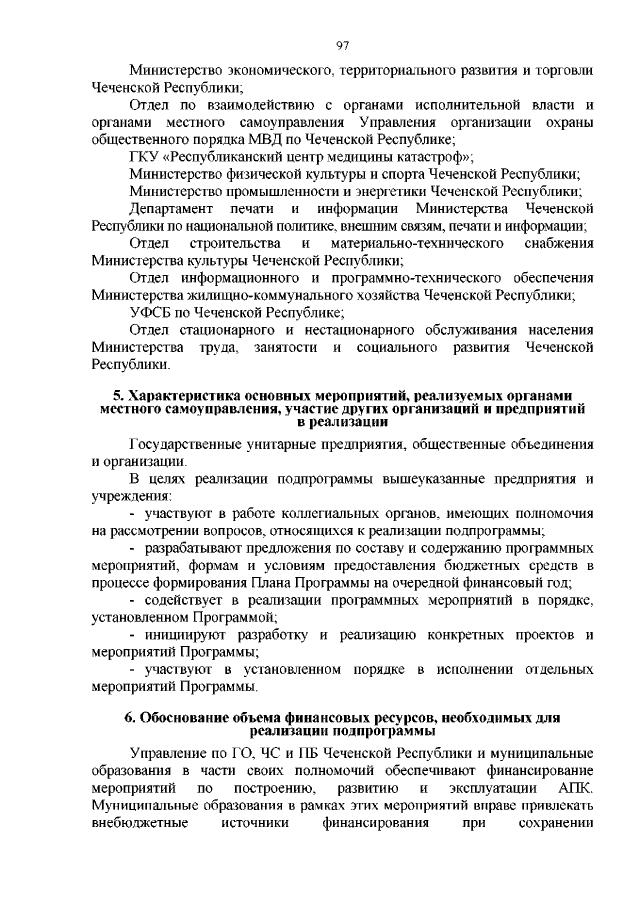 97

Министерство экономического, территориального развития и торговли Чеченской Республики;

Отдел по взаимодействию с органами исполнительной власти и органами местного самоуправления Управления организации охраны общественного порядка МВД по Чеченской Республике;

ГКУ «Республиканский центр медицины катастроф»;

Министерство физической культуры и спорта Чеченской Республики;

Министерство промышленности и энергетики Чеченской Республики;

Департамент печати и информации Министерства Чеченской Республики по национальной политике, внешним связям, печати и информации;

Отдел строительства и материально-технического снабжения Министерства культуры Чеченской Республики;

Отдел информационного и программно-технического обеспечения Министерства жилищно-коммунального хозяйства Чеченской Республики;

УФСБ по Чеченской Республике;

Отдел стационарного и нестационарного обслуживания населения Министерства труда, занятости и социального развития Чеченской Республики.

5. Характеристика основных мероприятий, реализуемых органами местного самоуправления, участие других организаций и предприятий в реализации

Государственные унитарные предприятия, общественные объединения и организации.

В целях реализации подпрограммы вышеуказанные предприятия и учреждения:

- участвуют в работе коллегиальных органов, имеющих полномочия на рассмотрении вопросов, относящихся к реализации подпрограммы;

- разрабатывают предложения по составу и содержанию программных мероприятий, формам и условиям предоставления бюджетных средств в процессе формирования Плана Программы на очередной финансовый год;

- содействует в реализации программных мероприятий в порядке, установленном Программой;

- инициируют разработку и реализацию конкретных проектов и мероприятий Программы;

- участвуют в установленном порядке в исполнении отдельных мероприятий Программы.

6. Обоснование объема финансовых ресурсов, необходимых для реализации подпрограммы

Управление по ГО, ЧС и ПБ Чеченской Республики и муниципальные образования в части своих полномочий обеспечивают финансирование мероприятий по построению, развитию и эксплуатации АПК. Муниципальные образования в рамках этих мероприятий вправе привлекать внебюджетные источники финансирования при сохранении